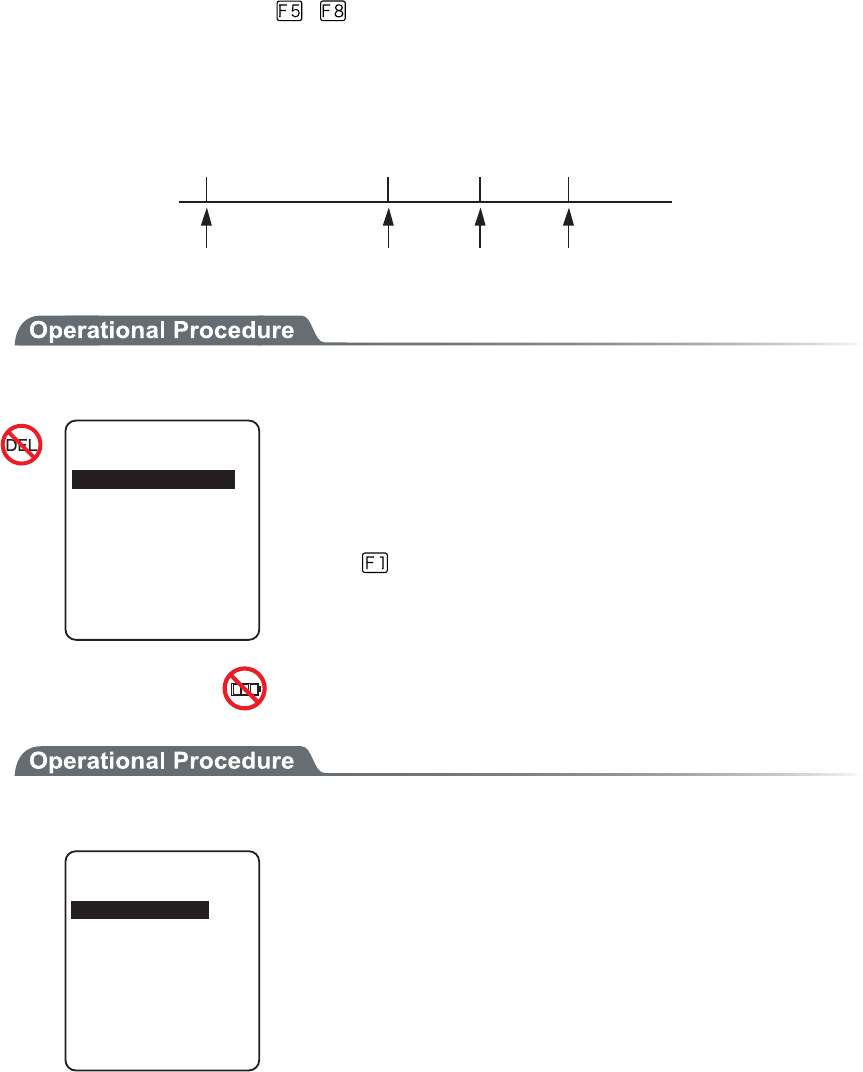 F5 F8

Operational Procedure

DEL

F1

Operational Procedure